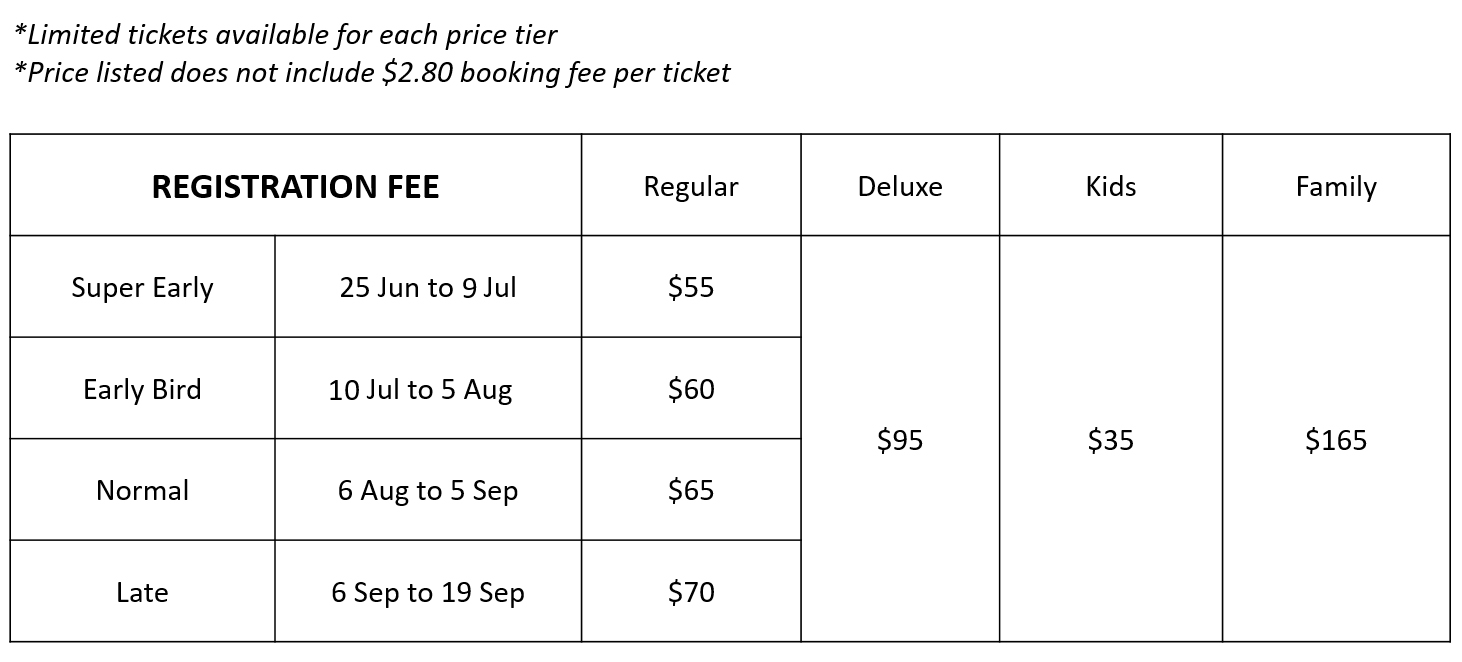 *Limited tickets available for each price tier
*Price listed does not include $2.80 booking fee per ticket

| REGISTRATION FEE | | Regular | Deluxe | Kids | Family |
|---|---|---|---|---|---|
| Super Early | 25 Jun to 9 Jul | $55 | $95 | $35 | $165 |
| Early Bird | 10 Jul to 5 Aug | $60 | | | |
| Normal | 6 Aug to 5 Sep | $65 | | | |
| Late | 6 Sep to 19 Sep | $70 | | | |